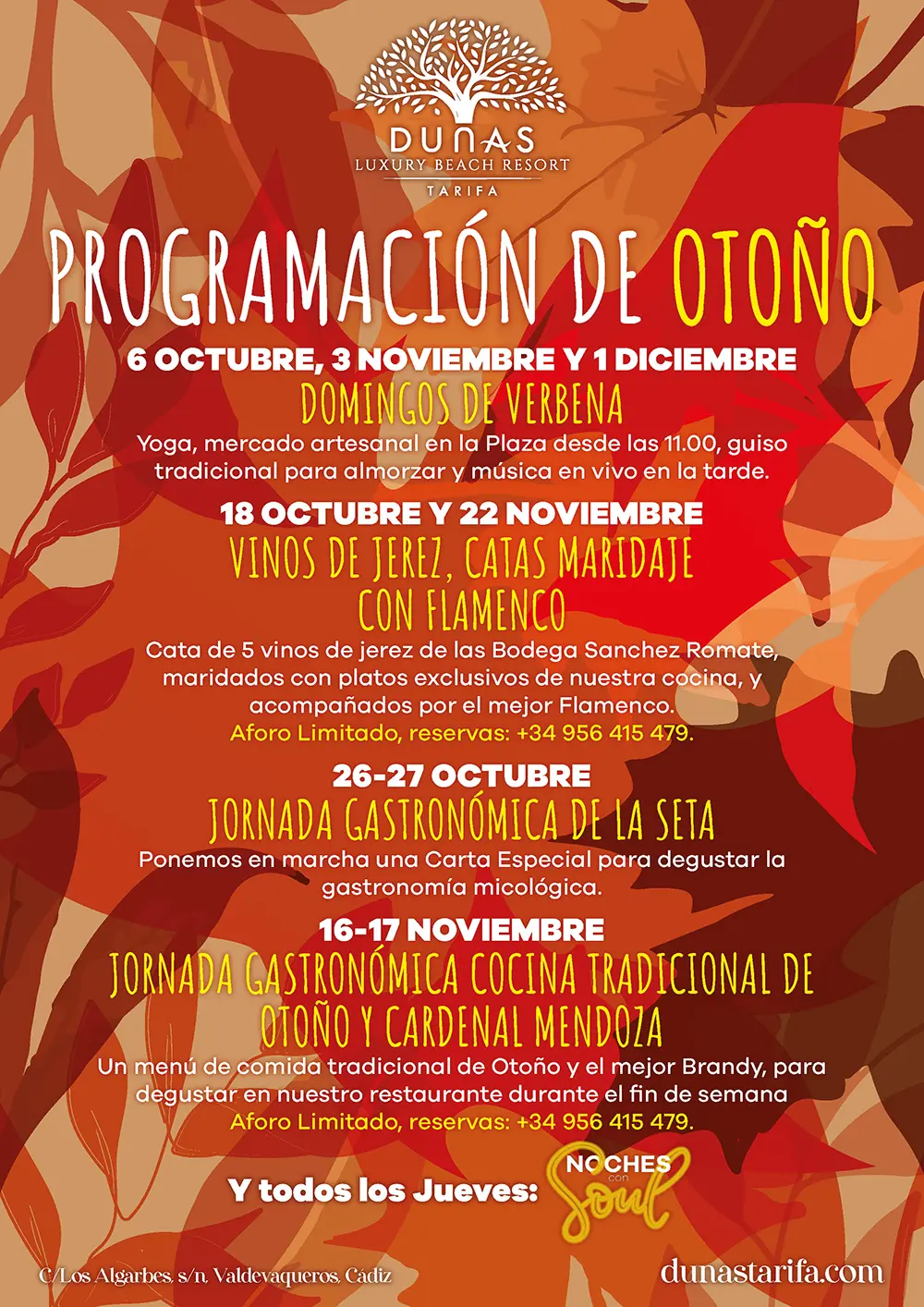 DUNAS
LUXURY BEACH RESORT
TARIFA

PROGRAMACIÓN DE OTOÑO

6 OCTUBRE, 3 NOVIEMBRE Y 1 DICIEMBRE
DOMINGOS DE VERBENA
Yoga, mercado artesanal en la Plaza desde las 11.00, guiso tradicional para almorzar y música en vivo en la tarde.

18 OCTUBRE Y 22 NOVIEMBRE
VINOS DE JEREZ, CATAS MARIDAJE CON FLAMENCO
Cata de 5 vinos de jerez de las Bodega Sanchez Romate, maridados con platos exclusivos de nuestra cocina, y acompañados por el mejor Flamenco.
Aforo Limitado, reservas: +34 956 415 479.

26-27 OCTUBRE
JORNADA GASTRONÓMICA DE LA SETA
Ponemos en marcha una Carta Especial para degustar la gastronomía micológica.

16-17 NOVIEMBRE
JORNADA GASTRONÓMICA COCINA TRADICIONAL DE OTOÑO Y CARDENAL MENDOZA
Un menú de comida tradicional de Otoño y el mejor Brandy, para degustar en nuestro restaurante durante el fin de semana
Aforo Limitado, reservas: +34 956 415 479.

Y todos los Jueves: NOCHES con Soul

C/Los Algarbes, s/n, Valdevaqueros, Cadiz
dunastarifa.com